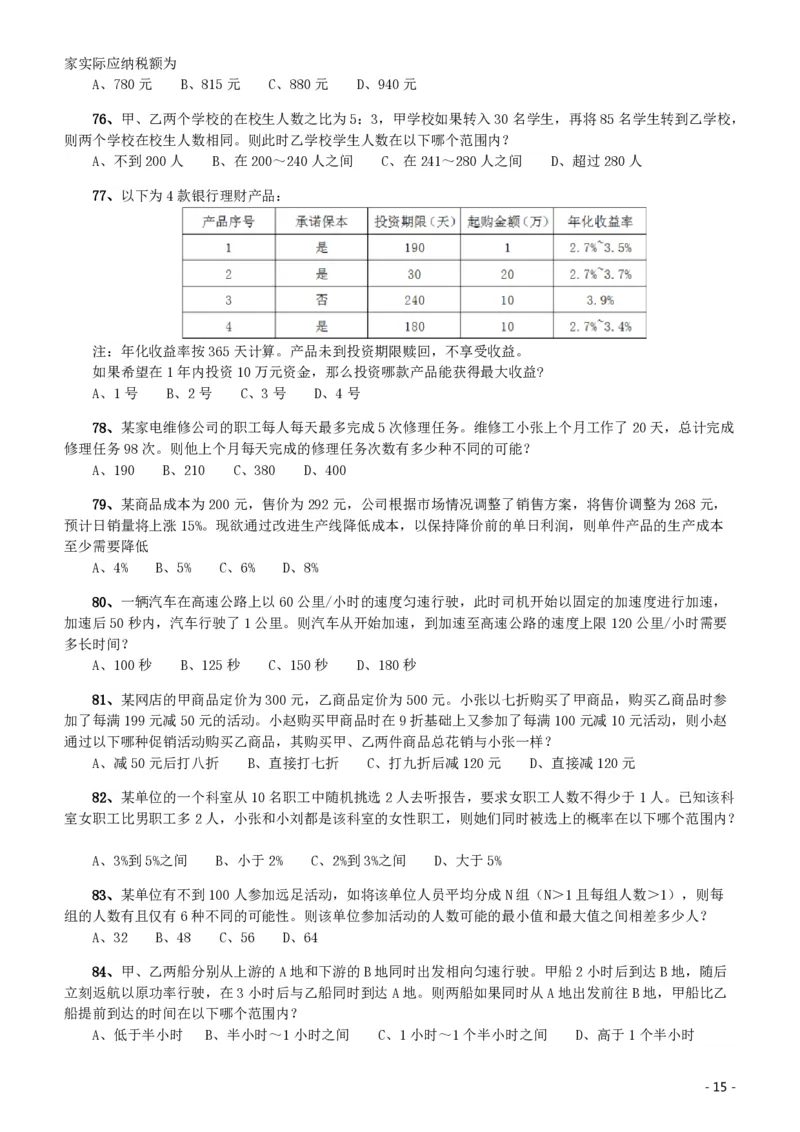 家实际应纳税额为
A、780 元　B、815 元　C、880 元　D、940 元

76、甲、乙两个学校的在校生人数之比为 5：3，甲学校如果转入 30 名学生，再将 85 名学生转到乙学校，则两个学校在校生人数相同。则此时乙学校学生人数在以下哪个范围内？
A、不到 200 人　B、在 200～240 人之间　C、在 241～280 人之间　D、超过 280 人

77、以下为 4 款银行理财产品：

| 产品序号 | 承诺保本 | 投资期限（天） | 起购金额（万） | 年化收益率 |
|---|---|---|---|---|
| 1 | 是 | 190 | 1 | 2.7%~3.5% |
| 2 | 是 | 30 | 20 | 2.7%~3.7% |
| 3 | 否 | 240 | 10 | 3.9% |
| 4 | 是 | 180 | 10 | 2.7%~3.4% |

注：年化收益率按 365 天计算。产品未到投资期限赎回，不享受收益。
如果希望在 1 年内投资 10 万元资金，那么投资哪款产品能获得最大收益？
A、1 号　B、2 号　C、3 号　D、4 号

78、某家电维修公司的职工每人每天最多完成 5 次修理任务。维修工小张上个月工作了 20 天，总计完成修理任务 98 次。则他上个月每天完成的修理任务次数有多少种不同的可能？
A、190　B、210　C、380　D、400

79、某商品成本为 200 元，售价为 292 元，公司根据市场情况调整了销售方案，将售价调整为 268 元，预计日销量将上涨 15%。现欲通过改进生产线降低成本，以保持降价前的单日利润，则单件产品的生产成本至少需要降低
A、4%　B、5%　C、6%　D、8%

80、一辆汽车在高速公路上以 60 公里/小时的速度匀速行驶，此时司机开始以固定的加速度进行加速，加速后 50 秒内，汽车行驶了 1 公里。则汽车从开始加速，到加速至高速公路的速度上限 120 公里/小时需要多长时间？
A、100 秒　B、125 秒　C、150 秒　D、180 秒

81、某网店的甲商品定价为 300 元，乙商品定价为 500 元。小张以七折购买了甲商品，购买乙商品时参加了每满 199 元减 50 元的活动。小赵购买甲商品时在 9 折基础上又参加了每满 100 元减 10 元活动，则小赵通过以下哪种促销活动购买乙商品，其购买甲、乙两件商品总花销与小张一样？
A、减 50 元后打八折　B、直接打七折　C、打九折后减 120 元　D、直接减 120 元

82、某单位的一个科室从 10 名职工中随机挑选 2 人去听报告，要求女职工人数不得少于 1 人。已知该科室女职工比男职工多 2 人，小张和小刘都是该科室的女性职工，则她们同时被选上的概率在以下哪个范围内？

A、3%到 5%之间　B、小于 2%　C、2%到 3%之间　D、大于 5%

83、某单位有不到 100 人参加远足活动，如将该单位人员平均分成 N 组（N＞1 且每组人数＞1），则每组的人数有且仅有 6 种不同的可能性。则该单位参加活动的人数可能的最小值和最大值之间相差多少人？
A、32　B、48　C、56　D、64

84、甲、乙两船分别从上游的 A 地和下游的 B 地同时出发相向匀速行驶。甲船 2 小时后到达 B 地，随后立刻返航以原功率行驶，在 3 小时后与乙船同时到达 A 地。则两船如果同时从 A 地出发前往 B 地，甲船比乙船提前到达的时间在以下哪个范围内？
A、低于半小时　B、半小时～1 小时之间　C、1 小时～1 个半小时之间　D、高于 1 个半小时

- 15 -